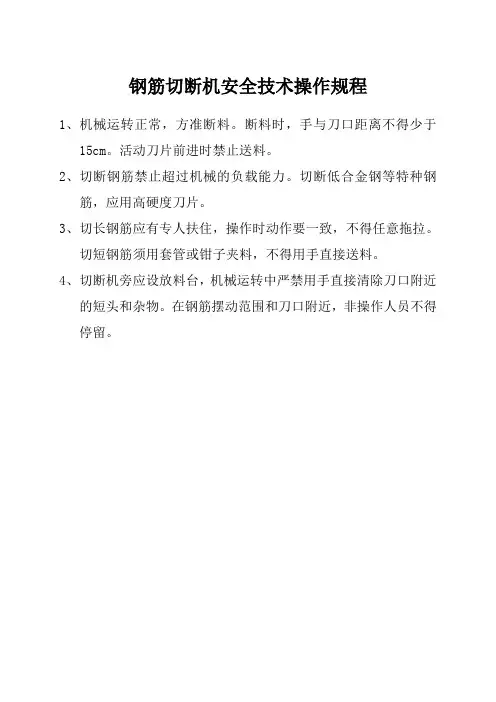 钢筋切断机安全技术操作规程

1、机械运转正常，方准断料。断料时，手与刀口距离不得少于15cm。活动刀片前进时禁止送料。

2、切断钢筋禁止超过机械的负载能力。切断低合金钢等特种钢筋，应用高硬度刀片。

3、切长钢筋应有专人扶住，操作时动作要一致，不得任意拖拉。切短钢筋须用套管或钳子夹料，不得用手直接送料。

4、切断机旁应设放料台，机械运转中严禁用手直接清除刀口附近的短头和杂物。在钢筋摆动范围和刀口附近，非操作人员不得停留。